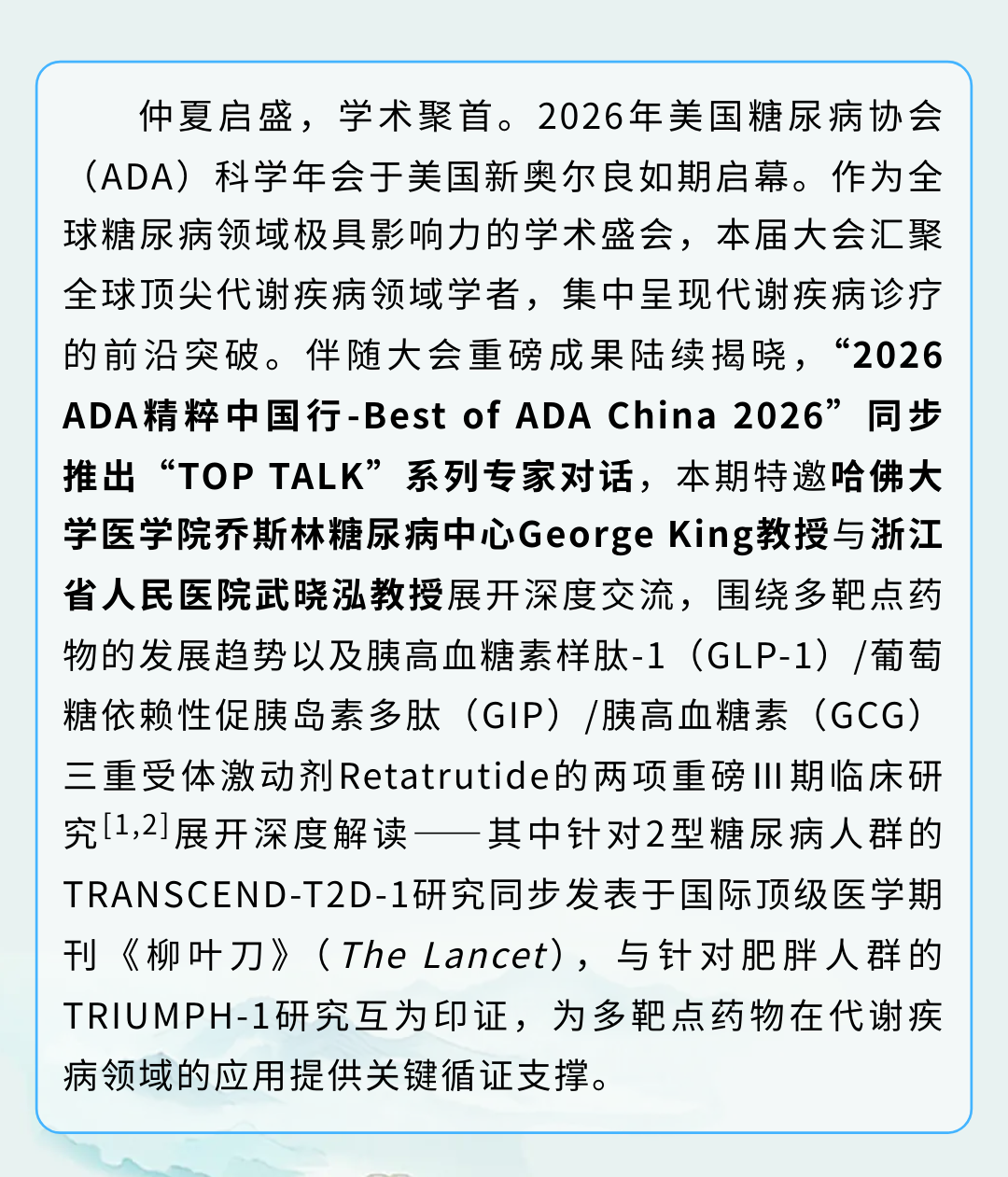 仲夏启盛，学术聚首。2026年美国糖尿病协会（ADA）科学年会于美国新奥尔良如期启幕。作为全球糖尿病领域极具影响力的学术盛会，本届大会汇聚全球顶尖代谢疾病领域学者，集中呈现代谢疾病诊疗的前沿突破。伴随大会重磅成果陆续揭晓，“2026 ADA精粹中国行-Best of ADA China 2026”同步推出“TOP TALK”系列专家对话，本期特邀哈佛大学医学院乔斯林糖尿病中心George King教授与浙江省人民医院武晓泓教授展开深度交流，围绕多靶点药物的发展趋势以及胰高血糖素样肽-1（GLP-1）/葡萄糖依赖性促胰岛素多肽（GIP）/胰高血糖素（GCG）三重受体激动剂Retatrutide的两项重磅III期临床研究$^{[1,2]}$展开深度解读——其中针对2型糖尿病人群的TRANSCEND-T2D-1研究同步发表于国际顶级医学期刊《柳叶刀》（The Lancet），与针对肥胖人群的TRIUMPH-1研究互为印证，为多靶点药物在代谢疾病领域的应用提供关键循证支撑。